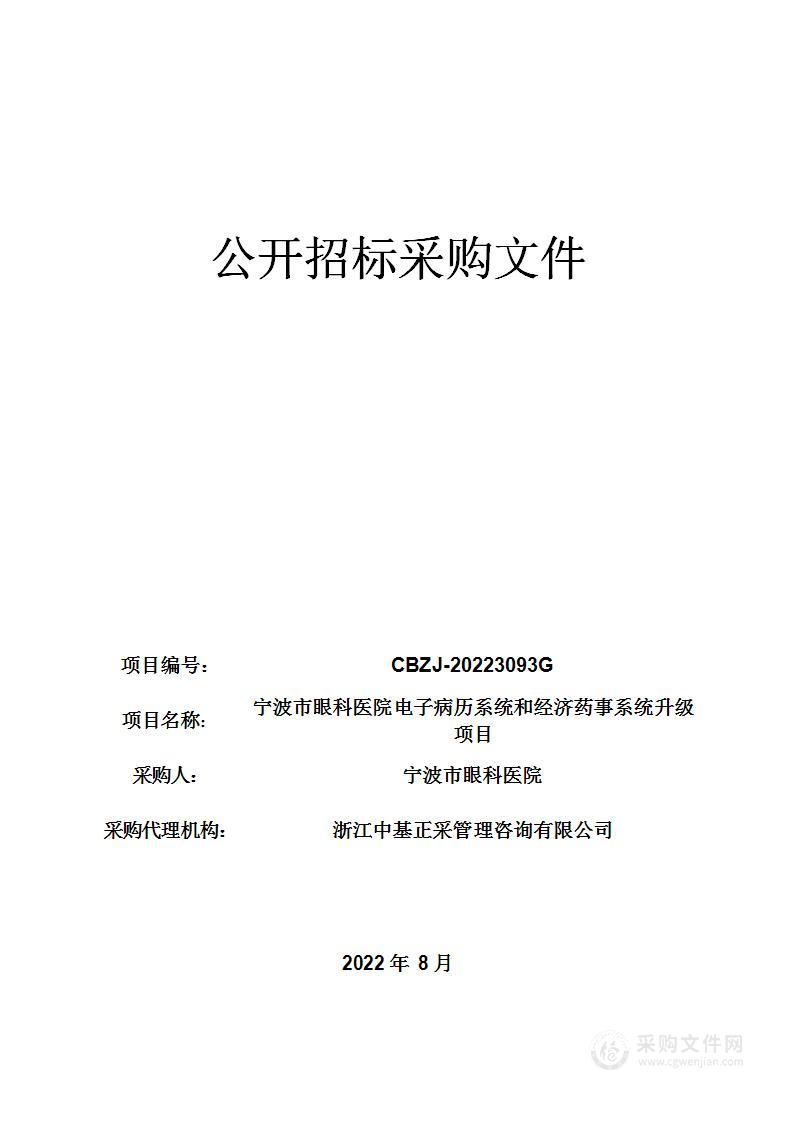 公开招标采购文件

项目编号： CBZJ-20223093G

项目名称： 宁波市眼科医院电子病历系统和经济药事系统升级项目

采购人： 宁波市眼科医院

采购代理机构： 浙江中基正采管理咨询有限公司

2022 年 8 月

采购文件网
www.cgwenjian.com